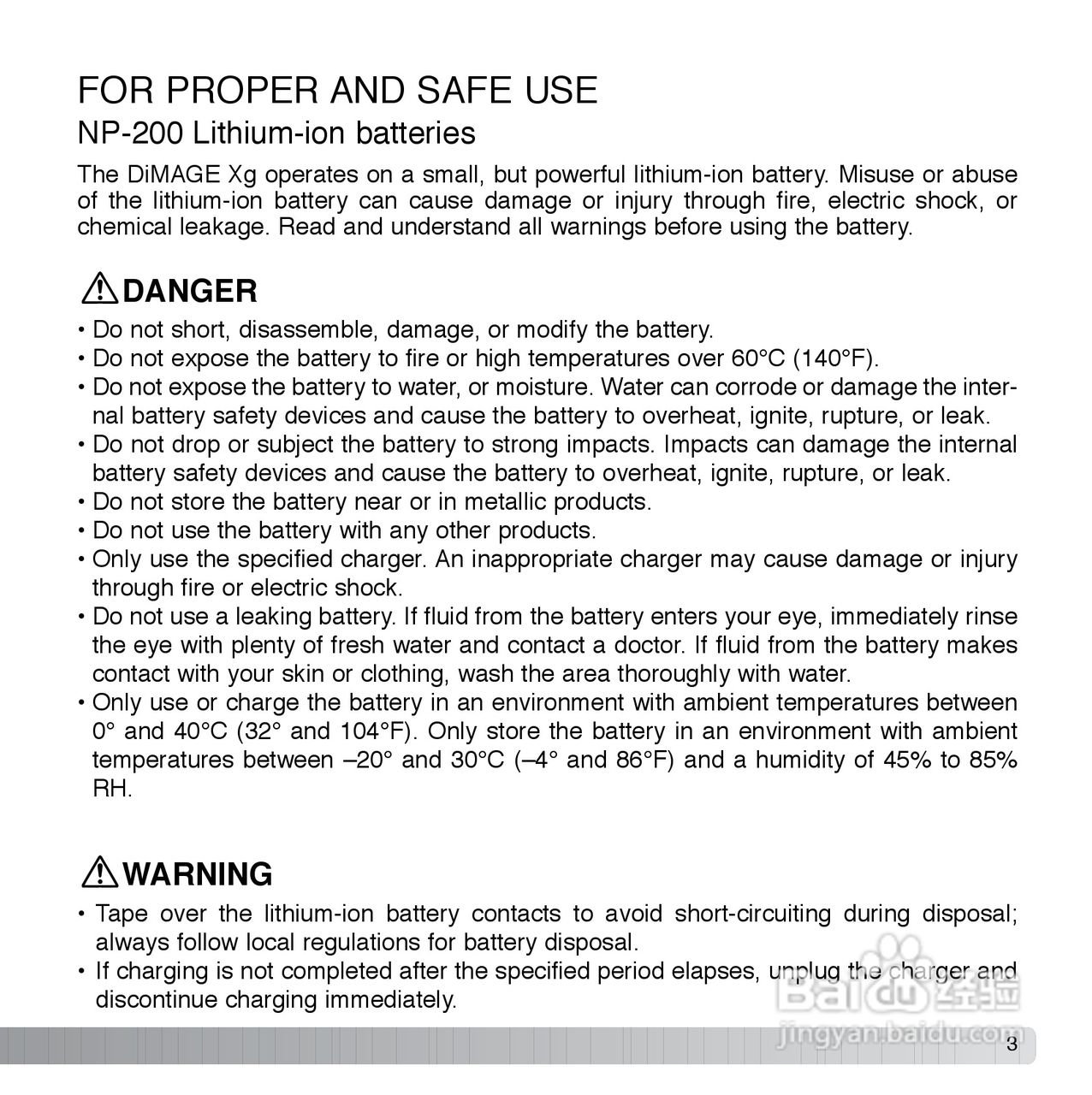 FOR PROPER AND SAFE USE

NP-200 Lithium-ion batteries

The DiMAGE Xg operates on a small, but powerful lithium-ion battery. Misuse or abuse of the lithium-ion battery can cause damage or injury through fire, electric shock, or chemical leakage. Read and understand all warnings before using the battery.

DANGER

• Do not short, disassemble, damage, or modify the battery.
• Do not expose the battery to fire or high temperatures over 60°C (140°F).
• Do not expose the battery to water, or moisture. Water can corrode or damage the internal battery safety devices and cause the battery to overheat, ignite, rupture, or leak.
• Do not drop or subject the battery to strong impacts. Impacts can damage the internal battery safety devices and cause the battery to overheat, ignite, rupture, or leak.
• Do not store the battery near or in metallic products.
• Do not use the battery with any other products.
• Only use the specified charger. An inappropriate charger may cause damage or injury through fire or electric shock.
• Do not use a leaking battery. If fluid from the battery enters your eye, immediately rinse the eye with plenty of fresh water and contact a doctor. If fluid from the battery makes contact with your skin or clothing, wash the area thoroughly with water.
• Only use or charge the battery in an environment with ambient temperatures between 0° and 40°C (32° and 104°F). Only store the battery in an environment with ambient temperatures between –20° and 30°C (–4° and 86°F) and a humidity of 45% to 85% RH.

WARNING

• Tape over the lithium-ion battery contacts to avoid short-circuiting during disposal; always follow local regulations for battery disposal.
• If charging is not completed after the specified period elapses, unplug the charger and discontinue charging immediately.

Baidu经验
jingyan.baidu.com

3